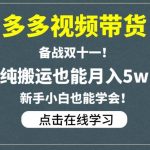 多多视频带货

备战双十一！

纯搬运也能月入5w

新手小白也能学会！

点击在线学习